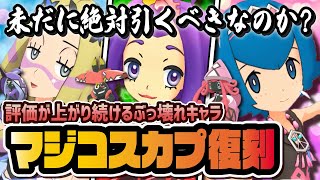 未だに絶対引くべきなのか？

評価が上がり続けるぶっ壊れキャラ

マジコスカプ復刻